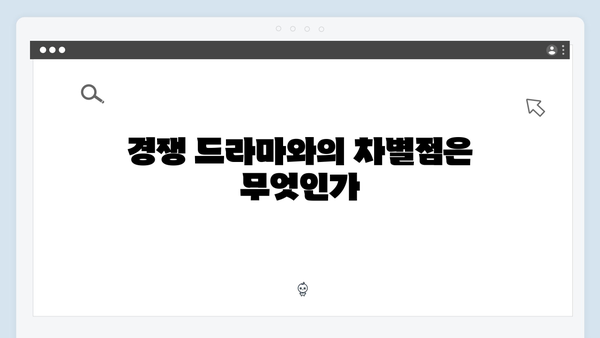 경쟁 드라마와의 차별점은 무엇인가